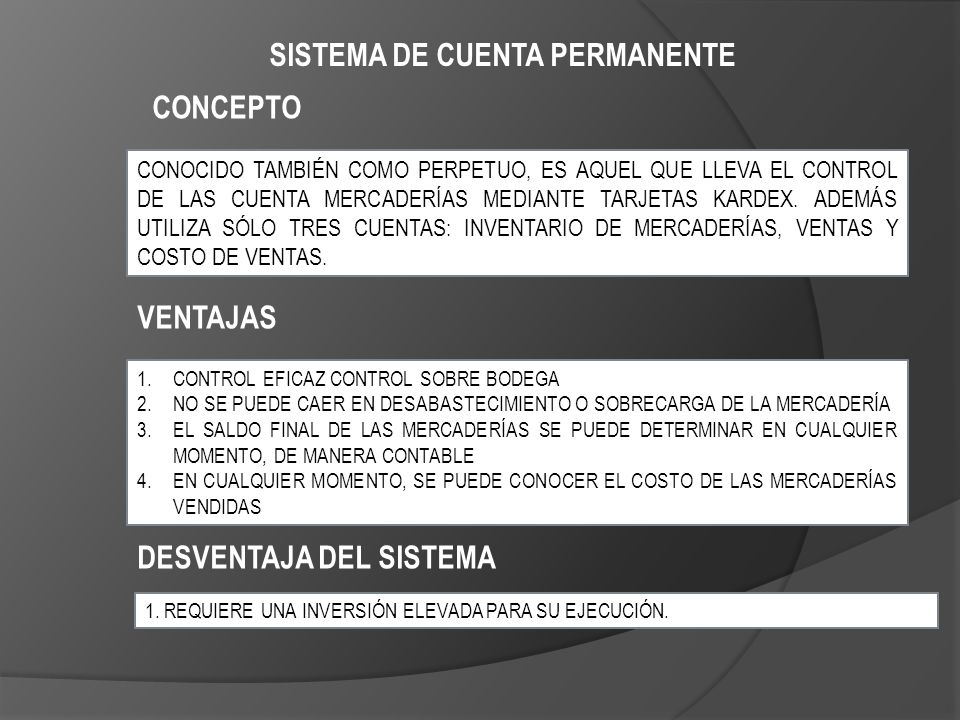 SISTEMA DE CUENTA PERMANENTE

CONCEPTO

CONOCIDO TAMBIÉN COMO PERPETUO, ES AQUEL QUE LLEVA EL CONTROL DE LAS CUENTA MERCADERÍAS MEDIANTE TARJETAS KARDEX. ADEMÁS UTILIZA SÓLO TRES CUENTAS: INVENTARIO DE MERCADERÍAS, VENTAS Y COSTO DE VENTAS.

VENTAJAS

1. CONTROL EFICAZ CONTROL SOBRE BODEGA
2. NO SE PUEDE CAER EN DESABASTECIMIENTO O SOBRECARGA DE LA MERCADERÍA
3. EL SALDO FINAL DE LAS MERCADERÍAS SE PUEDE DETERMINAR EN CUALQUIER MOMENTO, DE MANERA CONTABLE
4. EN CUALQUIER MOMENTO, SE PUEDE CONOCER EL COSTO DE LAS MERCADERÍAS VENDIDAS

DESVENTAJA DEL SISTEMA

1. REQUIERE UNA INVERSIÓN ELEVADA PARA SU EJECUCIÓN.